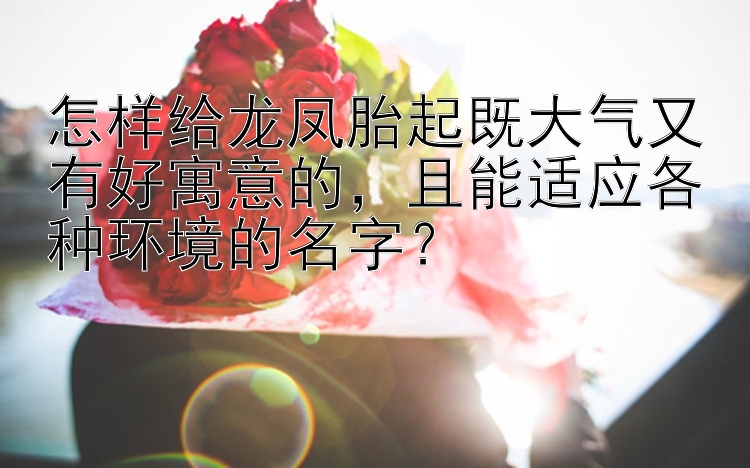 怎样给龙凤胎起既大气又有好寓意的，且能适应各种环境的名字？